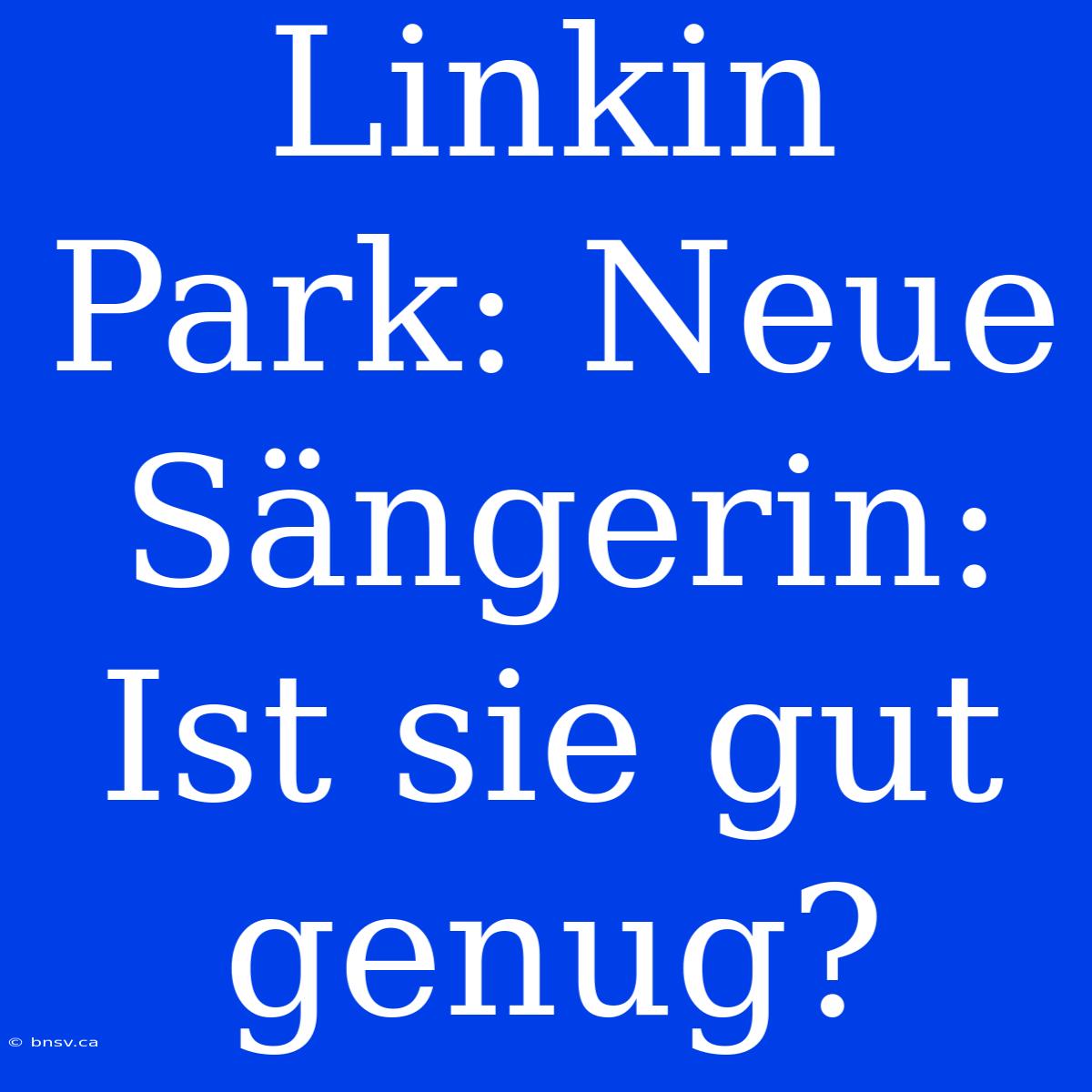 Linkin Park: Neue Sängerin: Ist sie gut genug?

© bnsv.ca